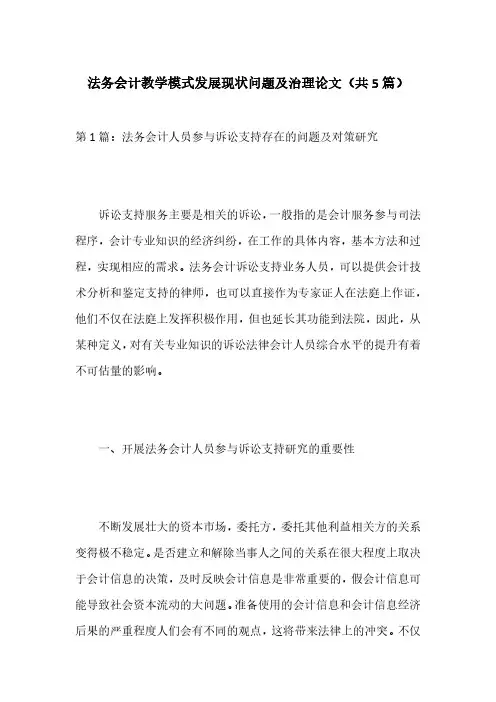 法务会计教学模式发展现状问题及治理论文（共5篇）

第1篇：法务会计人员参与诉讼支持存在的问题及对策研究

诉讼支持服务主要是相关的诉讼，一般指的是会计服务参与司法程序，会计专业知识的经济纠纷，在工作的具体内容，基本方法和过程，实现相应的需求。法务会计诉讼支持业务人员，可以提供会计技术分析和鉴定支持的律师，也可以直接作为专家证人在法庭上作证，他们不仅在法庭上发挥积极作用，但也延长其功能到法院，因此，从某种定义，对有关专业知识的诉讼法律会计人员综合水平的提升有着不可估量的影响。

一、开展法务会计人员参与诉讼支持研究的重要性

不断发展壮大的资本市场，委托方，委托其他利益相关方的关系变得极不稳定。是否建立和解除当事人之间的关系在很大程度上取决于会计信息的决策，及时反映会计信息是非常重要的，假会计信息可能导致社会资本流动的大问题。准备使用的会计信息和会计信息经济后果的严重程度人们会有不同的观点，这将带来法律上的冲突。不仅